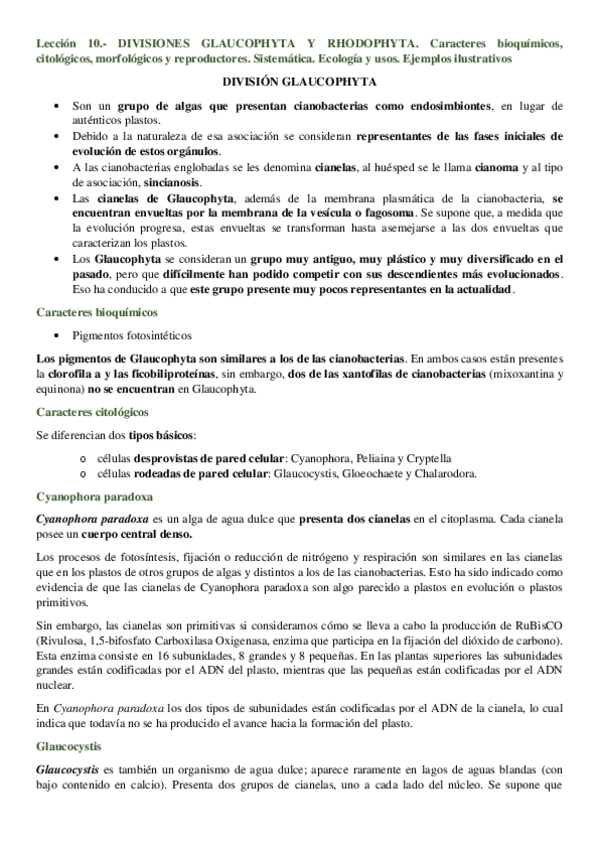 Lección 10.- DIVISIONES GLAUCOPHYTA Y RHODOPHYTA. Caracteres bioquímicos, citológicos, morfológicos y reproductores. Sistemática. Ecología y usos. Ejemplos ilustrativos

DIVISIÓN GLAUCOPHYTA

• Son un grupo de algas que presentan cianobacterias como endosimbiontes, en lugar de auténticos plastos.
• Debido a la naturaleza de esa asociación se consideran representantes de las fases iniciales de evolución de estos orgánulos.
• A las cianobacterias englobadas se les denomina cianelas, al huésped se le llama cianoma y al tipo de asociación, sincianosis.
• Las cianelas de Glaucophyta, además de la membrana plasmática de la cianobacteria, se encuentran envueltas por la membrana de la vesícula o fagosoma. Se supone que, a medida que la evolución progresa, estas envueltas se transforman hasta asemejarse a las dos envueltas que caracterizan los plastos.
• Los Glaucophyta se consideran un grupo muy antiguo, muy plástico y muy diversificado en el pasado, pero que difícilmente han podido competir con sus descendientes más evolucionados. Eso ha conducido a que este grupo presente muy pocos representantes en la actualidad.

Caracteres bioquímicos

• Pigmentos fotosintéticos

Los pigmentos de Glaucophyta son similares a los de las cianobacterias. En ambos casos están presentes la clorofila a y las ficobiliproteínas, sin embargo, dos de las xantofilas de cianobacterias (mixoxantina y equinona) no se encuentran en Glaucophyta.

Caracteres citológicos

Se diferencian dos tipos básicos:

o células desprovistas de pared celular: Cyanophora, Peliaina y Cryptella
o células rodeadas de pared celular: Glaucocystis, Gloeochaete y Chalarodora.

Cyanophora paradoxa

Cyanophora paradoxa es un alga de agua dulce que presenta dos cianelas en el citoplasma. Cada cianela posee un cuerpo central denso.

Los procesos de fotosíntesis, fijación o reducción de nitrógeno y respiración son similares en las cianelas que en los plastos de otros grupos de algas y distintos a los de las cianobacterias. Esto ha sido indicado como evidencia de que las cianelas de Cyanophora paradoxa son algo parecido a plastos en evolución o plastos primitivos.

Sin embargo, las cianelas son primitivas si consideramos cómo se lleva a cabo la producción de RuBisCO (Rivulosa, 1,5-bifosfato Carboxilasa Oxigenasa, enzima que participa en la fijación del dióxido de carbono). Esta enzima consiste en 16 subunidades, 8 grandes y 8 pequeñas. En las plantas superiores las subunidades grandes están codificadas por el ADN del plasto, mientras que las pequeñas están codificadas por el ADN nuclear.

En Cyanophora paradoxa los dos tipos de subunidades están codificadas por el ADN de la cianela, lo cual indica que todavía no se ha producido el avance hacia la formación del plasto.

Glaucocystis

Glaucocystis es también un organismo de agua dulce; aparece raramente en lagos de aguas blandas (con bajo contenido en calcio). Presenta dos grupos de cianelas, uno a cada lado del núcleo. Se supone que